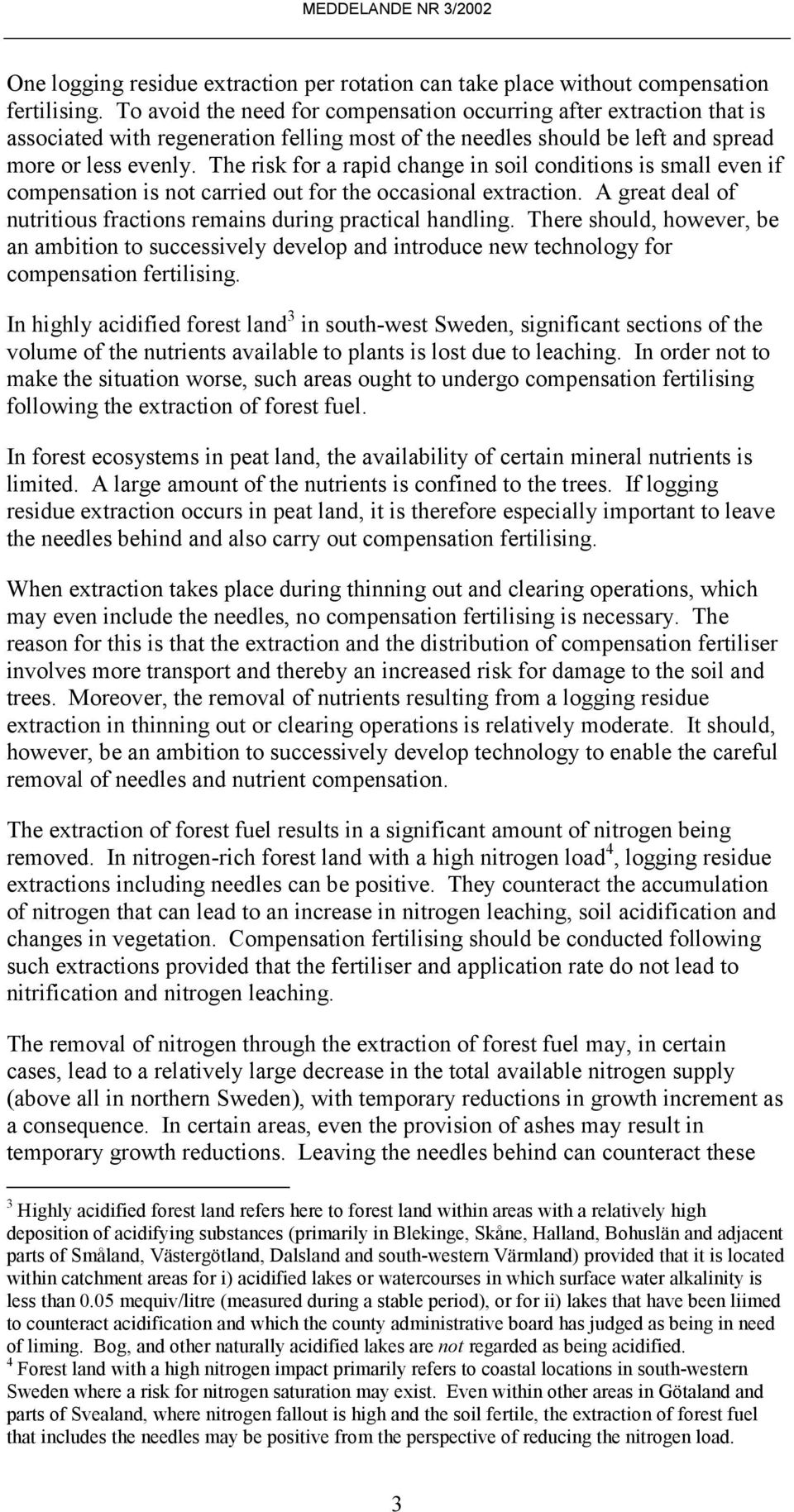 MEDDELANDE NR 3/2002

One logging residue extraction per rotation can take place without compensation fertilising. To avoid the need for compensation occurring after extraction that is associated with regeneration felling most of the needles should be left and spread more or less evenly. The risk for a rapid change in soil conditions is small even if compensation is not carried out for the occasional extraction. A great deal of nutritious fractions remains during practical handling. There should, however, be an ambition to successively develop and introduce new technology for compensation fertilising.

In highly acidified forest land$^3$ in south-west Sweden, significant sections of the volume of the nutrients available to plants is lost due to leaching. In order not to make the situation worse, such areas ought to undergo compensation fertilising following the extraction of forest fuel.

In forest ecosystems in peat land, the availability of certain mineral nutrients is limited. A large amount of the nutrients is confined to the trees. If logging residue extraction occurs in peat land, it is therefore especially important to leave the needles behind and also carry out compensation fertilising.

When extraction takes place during thinning out and clearing operations, which may even include the needles, no compensation fertilising is necessary. The reason for this is that the extraction and the distribution of compensation fertiliser involves more transport and thereby an increased risk for damage to the soil and trees. Moreover, the removal of nutrients resulting from a logging residue extraction in thinning out or clearing operations is relatively moderate. It should, however, be an ambition to successively develop technology to enable the careful removal of needles and nutrient compensation.

The extraction of forest fuel results in a significant amount of nitrogen being removed. In nitrogen-rich forest land with a high nitrogen load$^4$, logging residue extractions including needles can be positive. They counteract the accumulation of nitrogen that can lead to an increase in nitrogen leaching, soil acidification and changes in vegetation. Compensation fertilising should be conducted following such extractions provided that the fertiliser and application rate do not lead to nitrification and nitrogen leaching.

The removal of nitrogen through the extraction of forest fuel may, in certain cases, lead to a relatively large decrease in the total available nitrogen supply (above all in northern Sweden), with temporary reductions in growth increment as a consequence. In certain areas, even the provision of ashes may result in temporary growth reductions. Leaving the needles behind can counteract these

$^3$ Highly acidified forest land refers here to forest land within areas with a relatively high deposition of acidifying substances (primarily in Blekinge, Skåne, Halland, Bohuslän and adjacent parts of Småland, Västergötland, Dalsland and south-western Värmland) provided that it is located within catchment areas for i) acidified lakes or watercourses in which surface water alkalinity is less than 0.05 mequiv/litre (measured during a stable period), or for ii) lakes that have been liimed to counteract acidification and which the county administrative board has judged as being in need of liming. Bog, and other naturally acidified lakes are not regarded as being acidified.
$^4$ Forest land with a high nitrogen impact primarily refers to coastal locations in south-western Sweden where a risk for nitrogen saturation may exist. Even within other areas in Götaland and parts of Svealand, where nitrogen fallout is high and the soil fertile, the extraction of forest fuel that includes the needles may be positive from the perspective of reducing the nitrogen load.

3